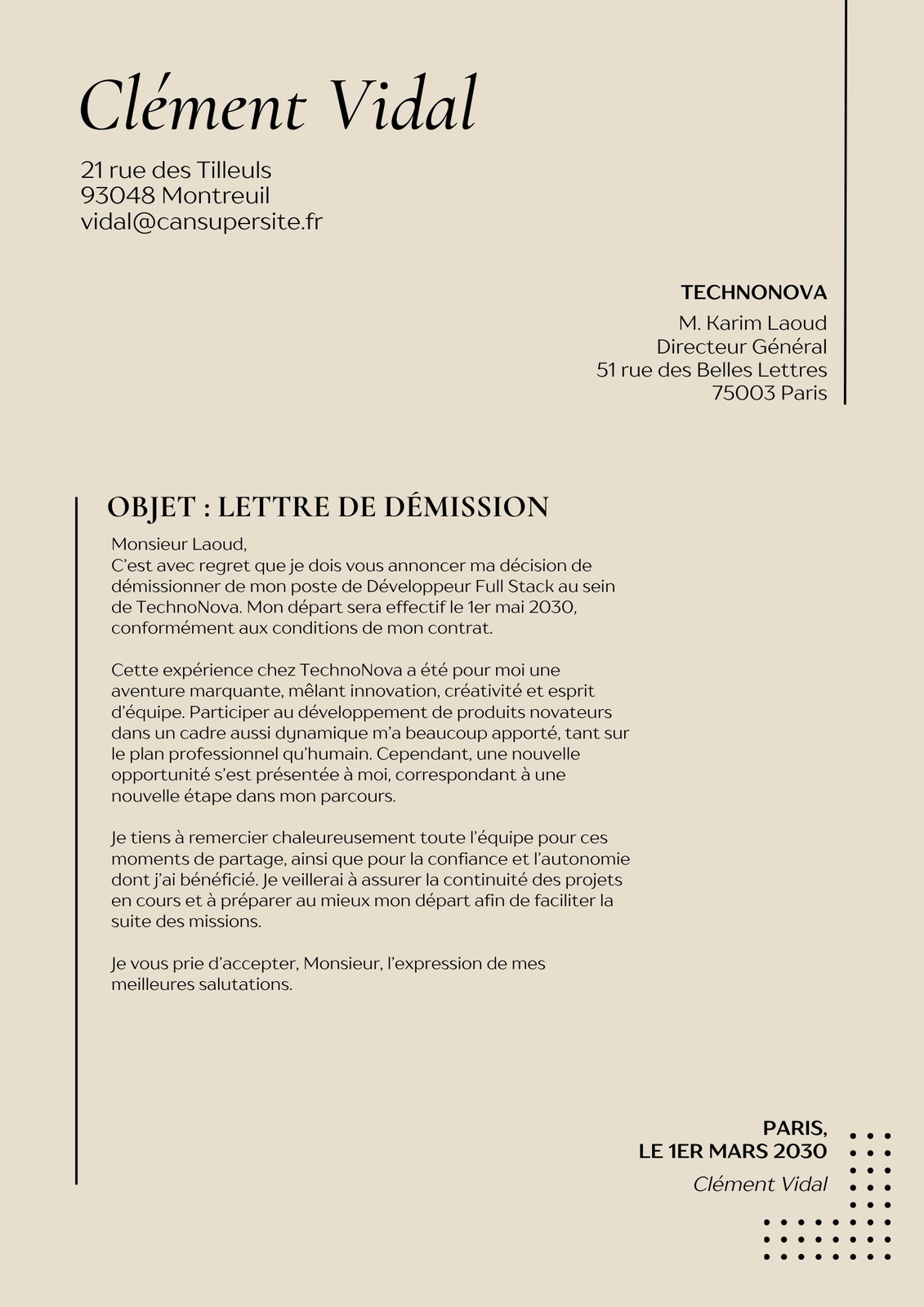 Clément Vidal

21 rue des Tilleuls
93048 Montreuil
vidal@cansupersite.fr

TECHNONOVA
M. Karim Laoud
Directeur Général
51 rue des Belles Lettres
75003 Paris

OBJET : LETTRE DE DÉMISSION

Monsieur Laoud,
C'est avec regret que je dois vous annoncer ma décision de démissionner de mon poste de Développeur Full Stack au sein de TechnoNova. Mon départ sera effectif le 1er mai 2030, conformément aux conditions de mon contrat.

Cette expérience chez TechnoNova a été pour moi une aventure marquante, mêlant innovation, créativité et esprit d'équipe. Participer au développement de produits novateurs dans un cadre aussi dynamique m'a beaucoup apporté, tant sur le plan professionnel qu'humain. Cependant, une nouvelle opportunité s'est présentée à moi, correspondant à une nouvelle étape dans mon parcours.

Je tiens à remercier chaleureusement toute l'équipe pour ces moments de partage, ainsi que pour la confiance et l'autonomie dont j'ai bénéficié. Je veillerai à assurer la continuité des projets en cours et à préparer au mieux mon départ afin de faciliter la suite des missions.

Je vous prie d'accepter, Monsieur, l'expression de mes meilleures salutations.

PARIS,
LE 1ER MARS 2030
Clément Vidal